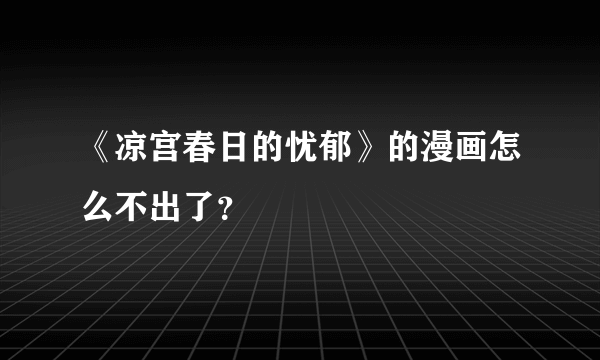 《凉宫春日的忧郁》的漫画怎么不出了？